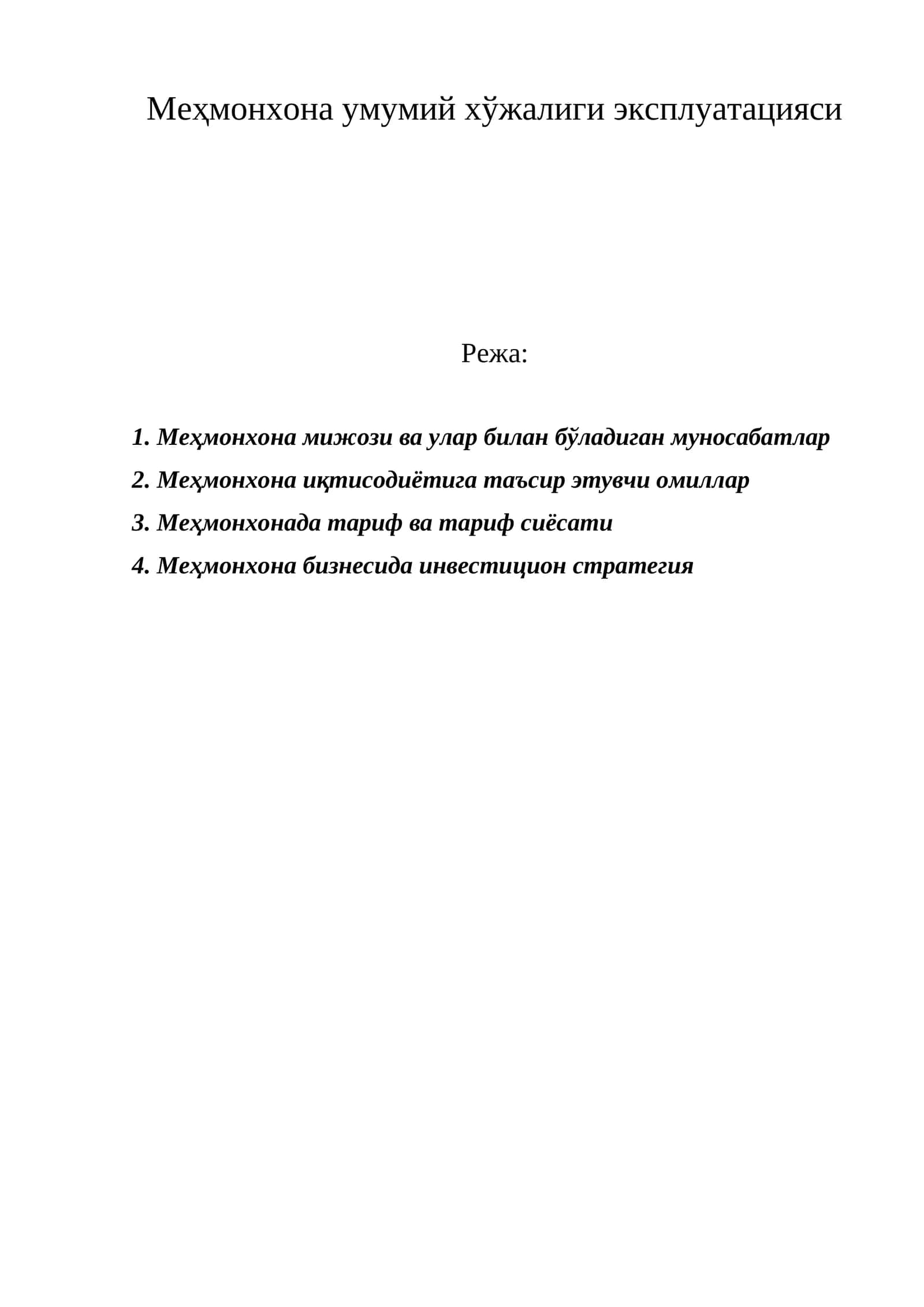 Меҳмонхона умумий хўжалиги эксплуатацияси

Режа:

1. Меҳмонхона мижози ва улар билан бўладиган муносабатлар
2. Меҳмонхона иқтисодиётига таъсир этувчи омиллар
3. Меҳмонхонада тариф ва тариф сиёсати
4. Меҳмонхона бизнесида инвестицион стратегия